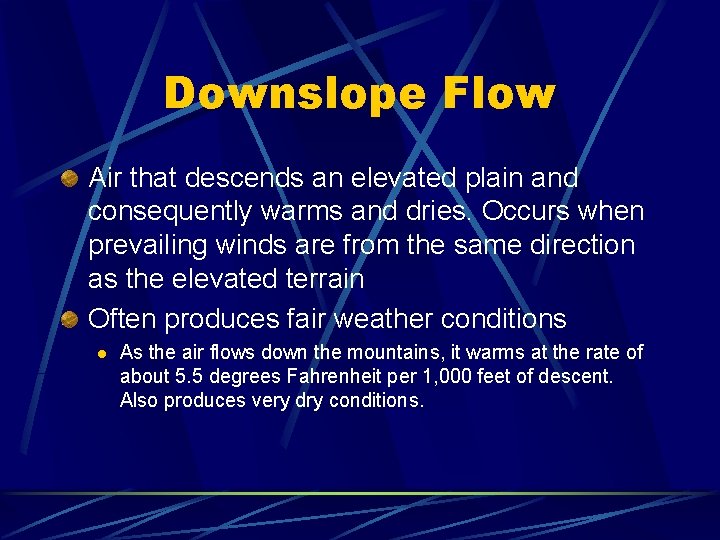 Downslope Flow

Air that descends an elevated plain and consequently warms and dries. Occurs when prevailing winds are from the same direction as the elevated terrain

Often produces fair weather conditions

As the air flows down the mountains, it warms at the rate of about 5.5 degrees Fahrenheit per 1,000 feet of descent. Also produces very dry conditions.